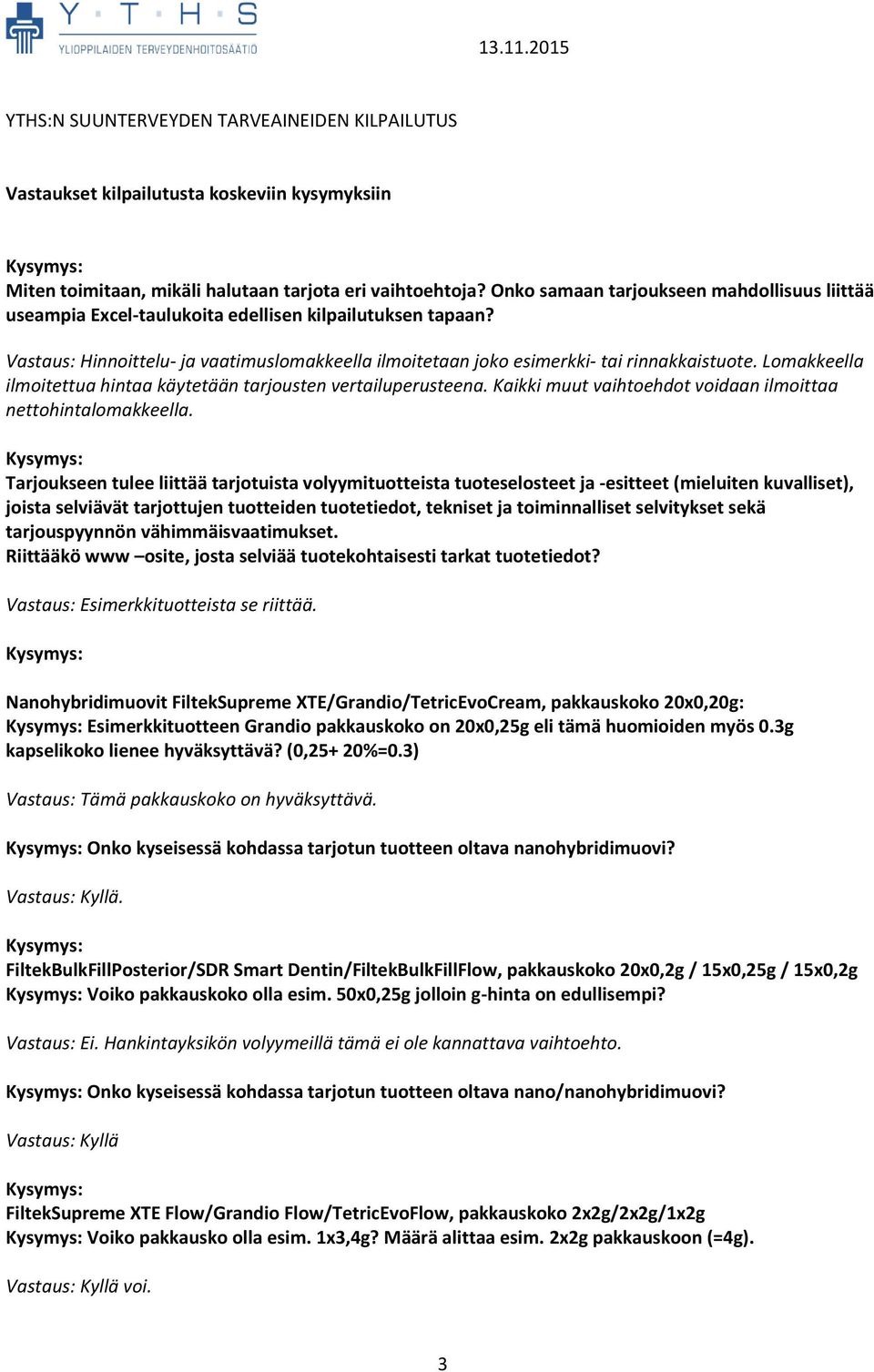 Y T H S
YLIOPPILAIDEN TERVEYDENHOITOSÄÄTIÖ

13.11.2015

YTHS:N SUUNTERVEYDEN TARVEAINEIDEN KILPAILUTUS

Vastaukset kilpailutusta koskeviin kysymyksiin

Kysymys:
Miten toimitaan, mikäli halutaan tarjota eri vaihtoehtoja? Onko samaan tarjoukseen mahdollisuus liittää useampia Excel-taulukoita edellisen kilpailutuksen tapaan?

Vastaus: Hinnoittelu- ja vaatimuslomakkeella ilmoitetaan joko esimerkki- tai rinnakkaistuote. Lomakkeella ilmoitettua hintaa käytetään tarjousten vertailuperusteena. Kaikki muut vaihtoehdot voidaan ilmoittaa nettohintalomakkeella.

Kysymys:
Tarjoukseen tulee liittää tarjotuista volyymituotteista tuoteselosteet ja -esitteet (mieluiten kuvalliset), joista selviävät tarjottujen tuotteiden tuotetiedot, tekniset ja toiminnalliset selvitykset sekä tarjouspyynnön vähimmäisvaatimukset.
Riittääkö www –osite, josta selviää tuotekohtaisesti tarkat tuotetiedot?

Vastaus: Esimerkkituotteista se riittää.

Kysymys:

Nanohybridimuovit FiltekSupreme XTE/Grandio/TetricEvoCream, pakkauskoko 20x0,20g:
Kysymys: Esimerkkituotteen Grandio pakkauskoko on 20x0,25g eli tämä huomioiden myös 0.3g kapselikoko lienee hyväksyttävä? (0,25+ 20%=0.3)

Vastaus: Tämä pakkauskoko on hyväksyttävä.

Kysymys: Onko kyseisessä kohdassa tarjotun tuotteen oltava nanohybridimuovi?

Vastaus: Kyllä.

Kysymys:
FiltekBulkFillPosterior/SDR Smart Dentin/FiltekBulkFillFlow, pakkauskoko 20x0,2g / 15x0,25g / 15x0,2g
Kysymys: Voiko pakkauskoko olla esim. 50x0,25g jolloin g-hinta on edullisempi?

Vastaus: Ei. Hankintayksikön volyymeillä tämä ei ole kannattava vaihtoehto.

Kysymys: Onko kyseisessä kohdassa tarjotun tuotteen oltava nano/nanohybridimuovi?

Vastaus: Kyllä

Kysymys:
FiltekSupreme XTE Flow/Grandio Flow/TetricEvoFlow, pakkauskoko 2x2g/2x2g/1x2g
Kysymys: Voiko pakkausko olla esim. 1x3,4g? Määrä alittaa esim. 2x2g pakkauskoon (=4g).

Vastaus: Kyllä voi.

3